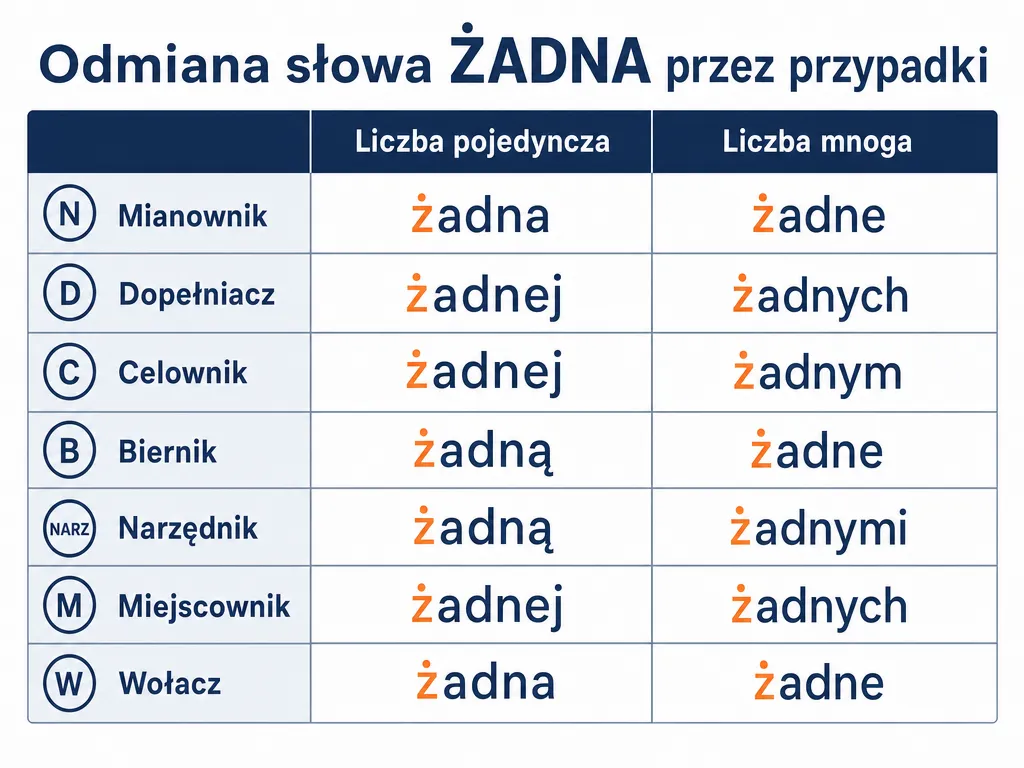 Odmiana słowa ŻADNA przez przypadki

| | Liczba pojedyncza | Liczba mnoga |
|---|---|---|
| N Mianownik | żadna | żadne |
| D Dopełniacz | żadnej | żadnych |
| C Celownik | żadnej | żadnym |
| B Biernik | żadną | żadne |
| NARZ Narzędnik | żadną | żadnymi |
| M Miejscownik | żadnej | żadnych |
| W Wołacz | żadna | żadne |